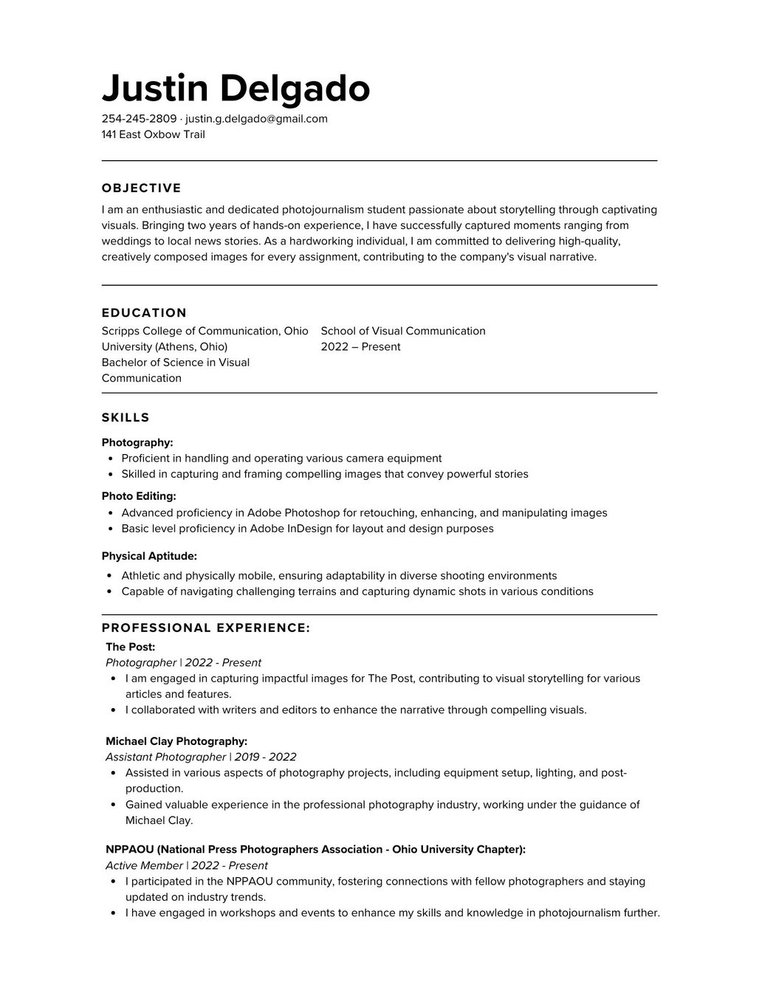 Justin Delgado

254-245-2809 · justin.g.delgado@gmail.com
141 East Oxbow Trail

OBJECTIVE

I am an enthusiastic and dedicated photojournalism student passionate about storytelling through captivating visuals. Bringing two years of hands-on experience, I have successfully captured moments ranging from weddings to local news stories. As a hardworking individual, I am committed to delivering high-quality, creatively composed images for every assignment, contributing to the company's visual narrative.

EDUCATION

Scripps College of Communication, Ohio University (Athens, Ohio)
Bachelor of Science in Visual Communication

School of Visual Communication
2022 – Present

SKILLS

Photography:
• Proficient in handling and operating various camera equipment
• Skilled in capturing and framing compelling images that convey powerful stories

Photo Editing:
• Advanced proficiency in Adobe Photoshop for retouching, enhancing, and manipulating images
• Basic level proficiency in Adobe InDesign for layout and design purposes

Physical Aptitude:
• Athletic and physically mobile, ensuring adaptability in diverse shooting environments
• Capable of navigating challenging terrains and capturing dynamic shots in various conditions

PROFESSIONAL EXPERIENCE:

The Post:
Photographer | 2022 - Present
• I am engaged in capturing impactful images for The Post, contributing to visual storytelling for various articles and features.
• I collaborated with writers and editors to enhance the narrative through compelling visuals.

Michael Clay Photography:
Assistant Photographer | 2019 - 2022
• Assisted in various aspects of photography projects, including equipment setup, lighting, and post-production.
• Gained valuable experience in the professional photography industry, working under the guidance of Michael Clay.

NPPAOU (National Press Photographers Association - Ohio University Chapter):
Active Member | 2022 - Present
• I participated in the NPPAOU community, fostering connections with fellow photographers and staying updated on industry trends.
• I have engaged in workshops and events to enhance my skills and knowledge in photojournalism further.